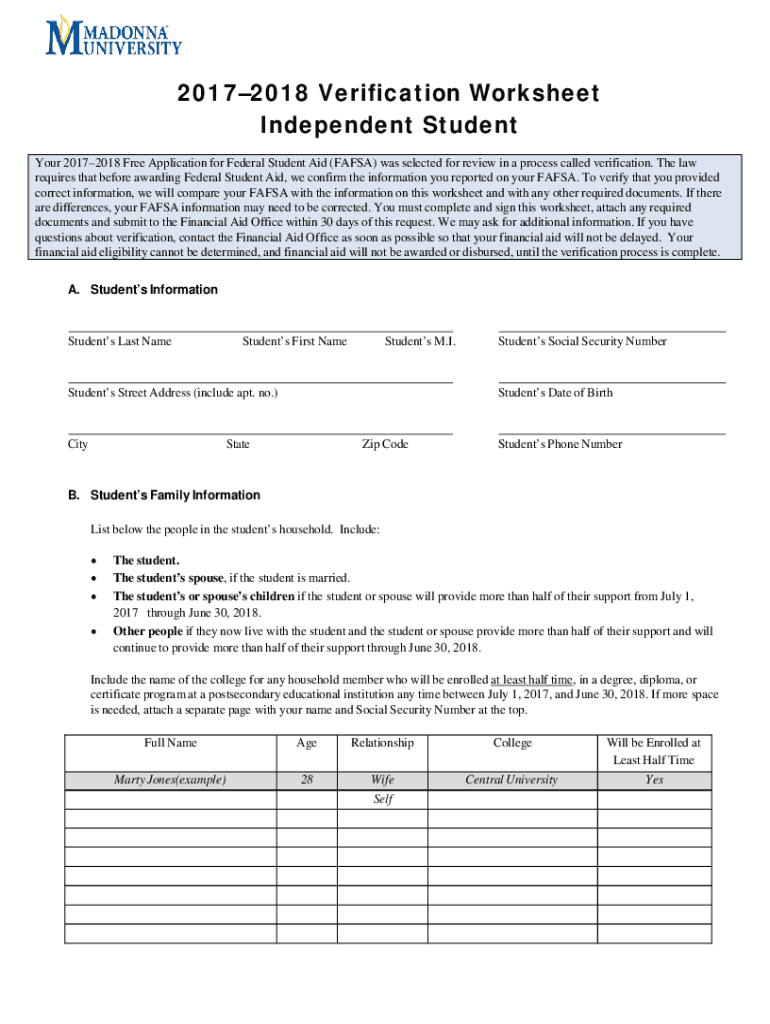 MADONNA UNIVERSITY

2017–2018 Verification Worksheet
Independent Student

Your 2017–2018 Free Application for Federal Student Aid (FAFSA) was selected for review in a process called verification. The law requires that before awarding Federal Student Aid, we confirm the information you reported on your FAFSA. To verify that you provided correct information, we will compare your FAFSA with the information on this worksheet and with any other required documents. If there are differences, your FAFSA information may need to be corrected. You must complete and sign this worksheet, attach any required documents and submit to the Financial Aid Office within 30 days of this request. We may ask for additional information. If you have questions about verification, contact the Financial Aid Office as soon as possible so that your financial aid will not be delayed. Your financial aid eligibility cannot be determined, and financial aid will not be awarded or disbursed, until the verification process is complete.

A. Student's Information

Student's Last Name Student's First Name Student's M.I. Student's Social Security Number

Student's Street Address (include apt. no.) Student's Date of Birth

City State Zip Code Student's Phone Number

B. Student's Family Information

List below the people in the student's household. Include:

• The student.
• The student's spouse, if the student is married.
• The student's or spouse's children if the student or spouse will provide more than half of their support from July 1, 2017 through June 30, 2018.
• Other people if they now live with the student and the student or spouse provide more than half of their support and will continue to provide more than half of their support through June 30, 2018.

Include the name of the college for any household member who will be enrolled at least half time, in a degree, diploma, or certificate program at a postsecondary educational institution any time between July 1, 2017, and June 30, 2018. If more space is needed, attach a separate page with your name and Social Security Number at the top.

| Full Name | Age | Relationship | College | Will be Enrolled at Least Half Time |
|---|---|---|---|---|
| Marty Jones(example) | 28 | Wife | Central University | Yes |
| | | Self | | |
| | | | | |
| | | | | |
| | | | | |
| | | | | |
| | | | | |
| | | | | |